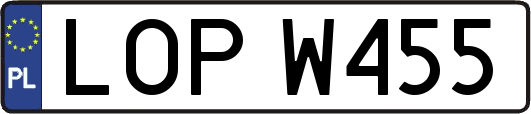 PL
LOP W455